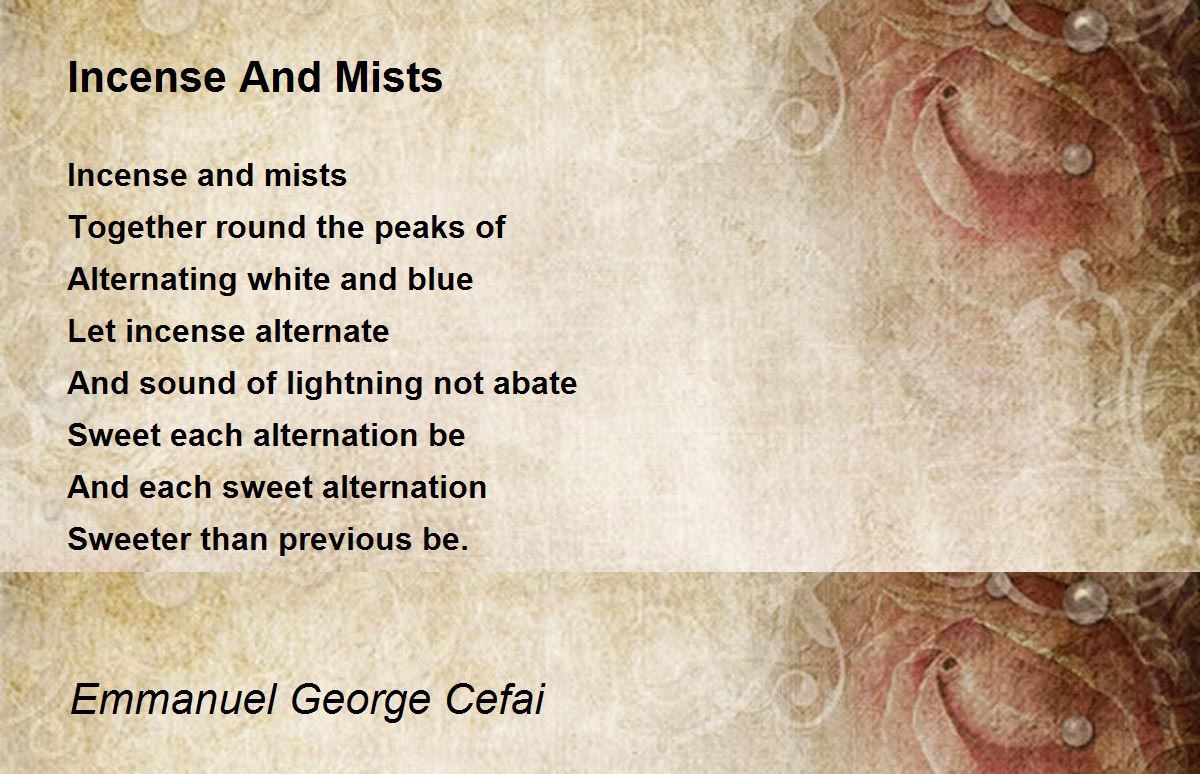 Incense And Mists

Incense and mists
Together round the peaks of
Alternating white and blue
Let incense alternate
And sound of lightning not abate
Sweet each alternation be
And each sweet alternation
Sweeter than previous be.

Emmanuel George Cefai